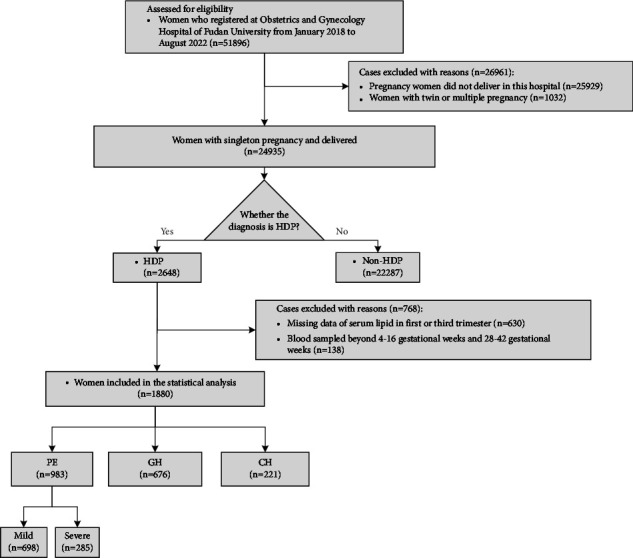 Assessed for eligibility
• Women who registered at Obstetrics and Gynecology Hospital of Fudan University from January 2018 to August 2022 (n=51896)

Cases excluded with reasons (n=26961):
• Pregnancy women did not deliver in this hospital (n=25929)
• Women with twin or multiple pregnancy (n=1032)

Women with singleton pregnancy and delivered
(n=24935)

Whether the diagnosis is HDP?

Yes

No

• HDP
(n=2648)

• Non-HDP
(n=22287)

Cases excluded with reasons (n=768):
• Missing data of serum lipid in first or third trimester (n=630)
• Blood sampled beyond 4-16 gestational weeks and 28-42 gestational weeks (n=138)

• Women included in the statistical analysis
(n=1880)

PE
(n=983)

GH
(n=676)

CH
(n=221)

Mild
(n=698)

Severe
(n=285)